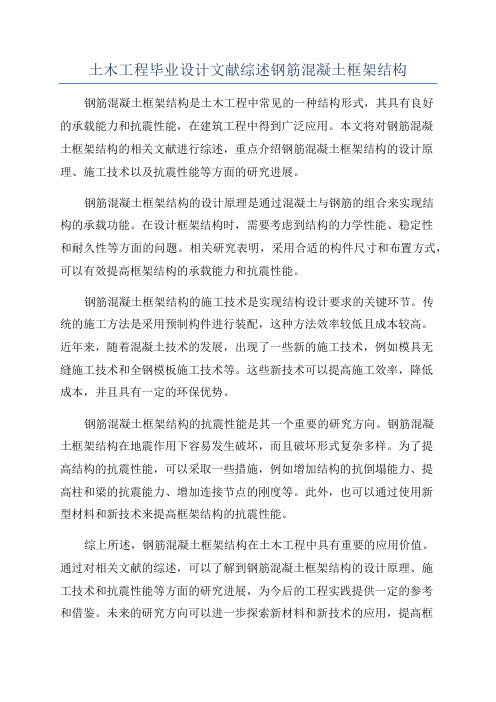 土木工程毕业设计文献综述钢筋混凝土框架结构

钢筋混凝土框架结构是土木工程中常见的一种结构形式，其具有良好的承载能力和抗震性能，在建筑工程中得到广泛应用。本文将对钢筋混凝土框架结构的相关文献进行综述，重点介绍钢筋混凝土框架结构的设计原理、施工技术以及抗震性能等方面的研究进展。

钢筋混凝土框架结构的设计原理是通过混凝土与钢筋的组合来实现结构的承载功能。在设计框架结构时，需要考虑到结构的力学性能、稳定性和耐久性等方面的问题。相关研究表明，采用合适的构件尺寸和布置方式，可以有效提高框架结构的承载能力和抗震性能。

钢筋混凝土框架结构的施工技术是实现结构设计要求的关键环节。传统的施工方法是采用预制构件进行装配，这种方法效率较低且成本较高。近年来，随着混凝土技术的发展，出现了一些新的施工技术，例如模具无缝施工技术和全钢模板施工技术等。这些新技术可以提高施工效率，降低成本，并且具有一定的环保优势。

钢筋混凝土框架结构的抗震性能是其一个重要的研究方向。钢筋混凝土框架结构在地震作用下容易发生破坏，而且破坏形式复杂多样。为了提高结构的抗震性能，可以采取一些措施，例如增加结构的抗倒塌能力、提高柱和梁的抗震能力、增加连接节点的刚度等。此外，也可以通过使用新型材料和新技术来提高框架结构的抗震性能。

综上所述，钢筋混凝土框架结构在土木工程中具有重要的应用价值。通过对相关文献的综述，可以了解到钢筋混凝土框架结构的设计原理、施工技术和抗震性能等方面的研究进展，为今后的工程实践提供一定的参考和借鉴。未来的研究方向可以进一步探索新材料和新技术的应用，提高框